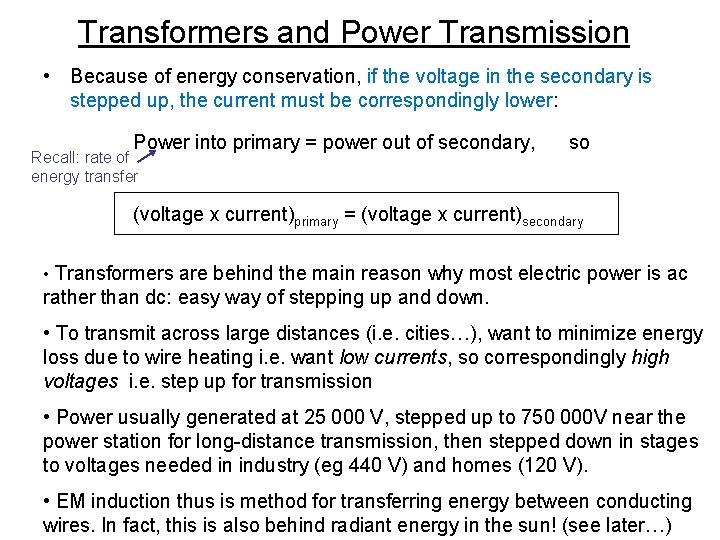 Transformers and Power Transmission

• Because of energy conservation, if the voltage in the secondary is stepped up, the current must be correspondingly lower:

Power into primary = power out of secondary, so

Recall: rate of energy transfer

(voltage x current)$_{primary}$ = (voltage x current)$_{secondary}$

• Transformers are behind the main reason why most electric power is ac rather than dc: easy way of stepping up and down.

• To transmit across large distances (i.e. cities…), want to minimize energy loss due to wire heating i.e. want low currents, so correspondingly high voltages i.e. step up for transmission

• Power usually generated at 25 000 V, stepped up to 750 000V near the power station for long-distance transmission, then stepped down in stages to voltages needed in industry (eg 440 V) and homes (120 V).

• EM induction thus is method for transferring energy between conducting wires. In fact, this is also behind radiant energy in the sun! (see later…)